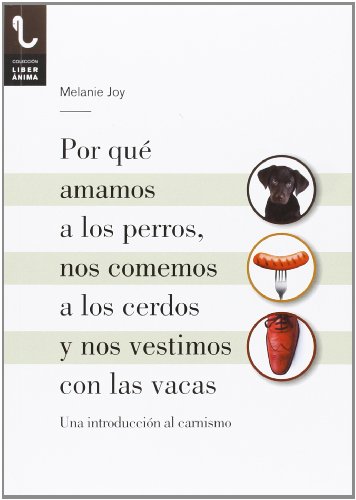 COLECCIÓN
LIBER
ÁNIMA

Melanie Joy

Por qué amamos a los perros, nos comemos a los cerdos y nos vestimos con las vacas

Una introducción al carnismo